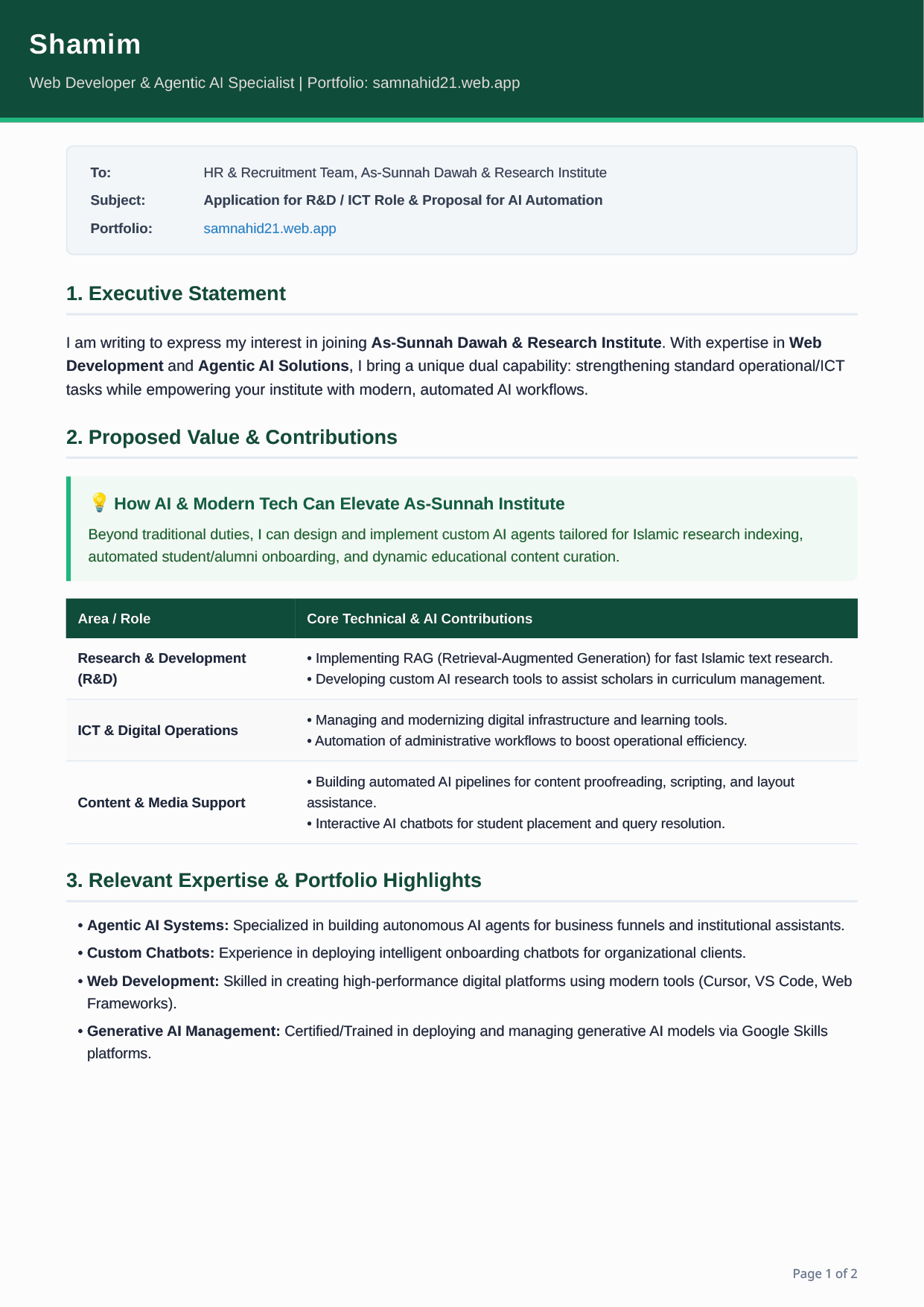 Shamim

Web Developer & Agentic AI Specialist | Portfolio: samnahid21.web.app

To: HR & Recruitment Team, As-Sunnah Dawah & Research Institute
Subject: Application for R&D / ICT Role & Proposal for AI Automation
Portfolio: samnahid21.web.app

1. Executive Statement

I am writing to express my interest in joining As-Sunnah Dawah & Research Institute. With expertise in Web Development and Agentic AI Solutions, I bring a unique dual capability: strengthening standard operational/ICT tasks while empowering your institute with modern, automated AI workflows.

2. Proposed Value & Contributions

💡 How AI & Modern Tech Can Elevate As-Sunnah Institute

Beyond traditional duties, I can design and implement custom AI agents tailored for Islamic research indexing, automated student/alumni onboarding, and dynamic educational content curation.

| Area / Role | Core Technical & AI Contributions |
|---|---|
| Research & Development (R&D) | • Implementing RAG (Retrieval-Augmented Generation) for fast Islamic text research. • Developing custom AI research tools to assist scholars in curriculum management. |
| ICT & Digital Operations | • Managing and modernizing digital infrastructure and learning tools. • Automation of administrative workflows to boost operational efficiency. |
| Content & Media Support | • Building automated AI pipelines for content proofreading, scripting, and layout assistance. • Interactive AI chatbots for student placement and query resolution. |

3. Relevant Expertise & Portfolio Highlights

• Agentic AI Systems: Specialized in building autonomous AI agents for business funnels and institutional assistants.
• Custom Chatbots: Experience in deploying intelligent onboarding chatbots for organizational clients.
• Web Development: Skilled in creating high-performance digital platforms using modern tools (Cursor, VS Code, Web Frameworks).
• Generative AI Management: Certified/Trained in deploying and managing generative AI models via Google Skills platforms.

Page 1 of 2